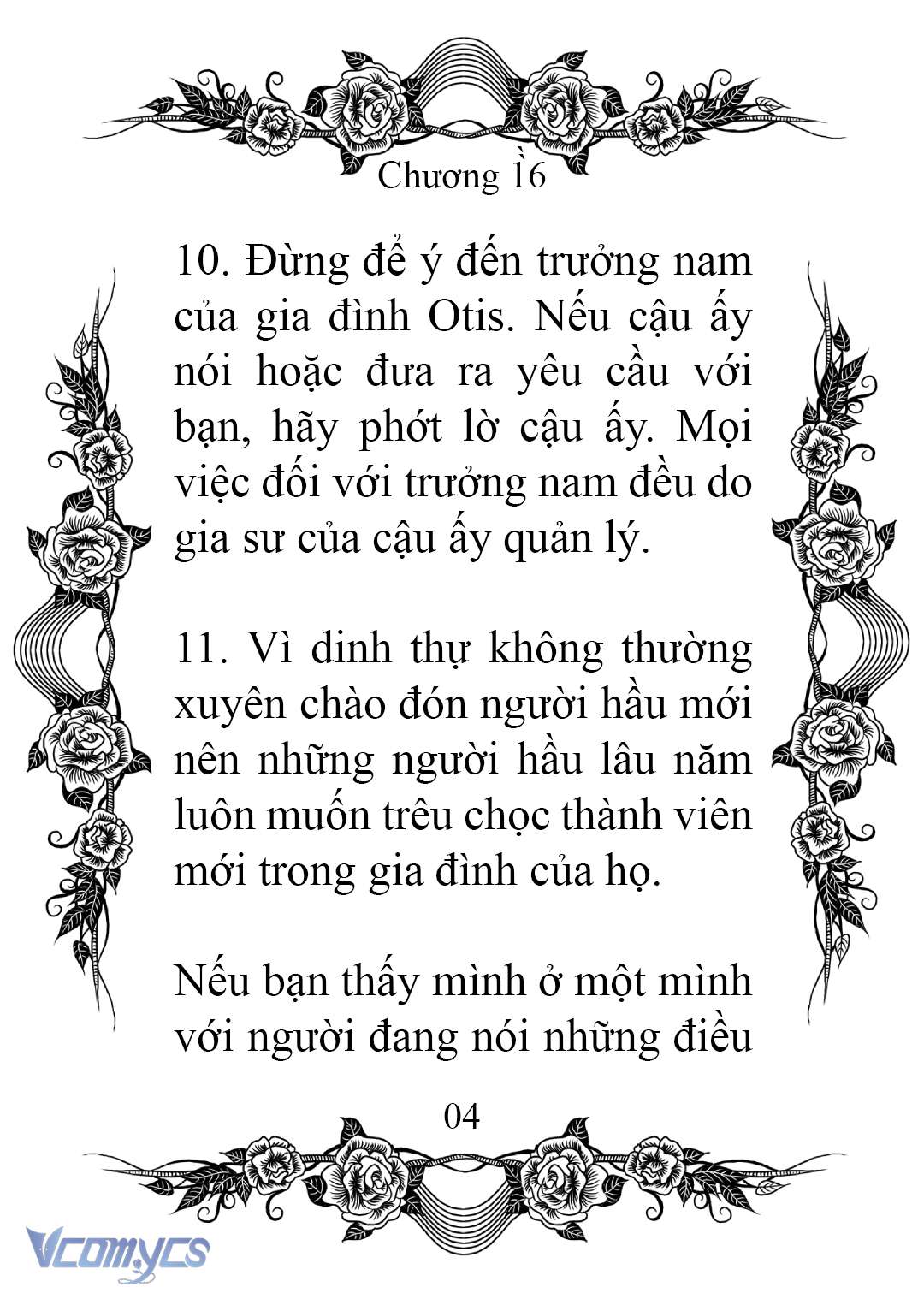 Chương 16

10. Đừng để ý đến trưởng nam của gia đình Otis. Nếu cậu ấy nói hoặc đưa ra yêu cầu với bạn, hãy phớt lờ cậu ấy. Mọi việc đối với trưởng nam đều do gia sư của cậu ấy quản lý.

11. Vì dinh thự không thường xuyên chào đón người hầu mới nên những người hầu lâu năm luôn muốn trêu chọc thành viên mới trong gia đình của họ.

Nếu bạn thấy mình ở một mình với người đang nói những điều

04

Vcomycs